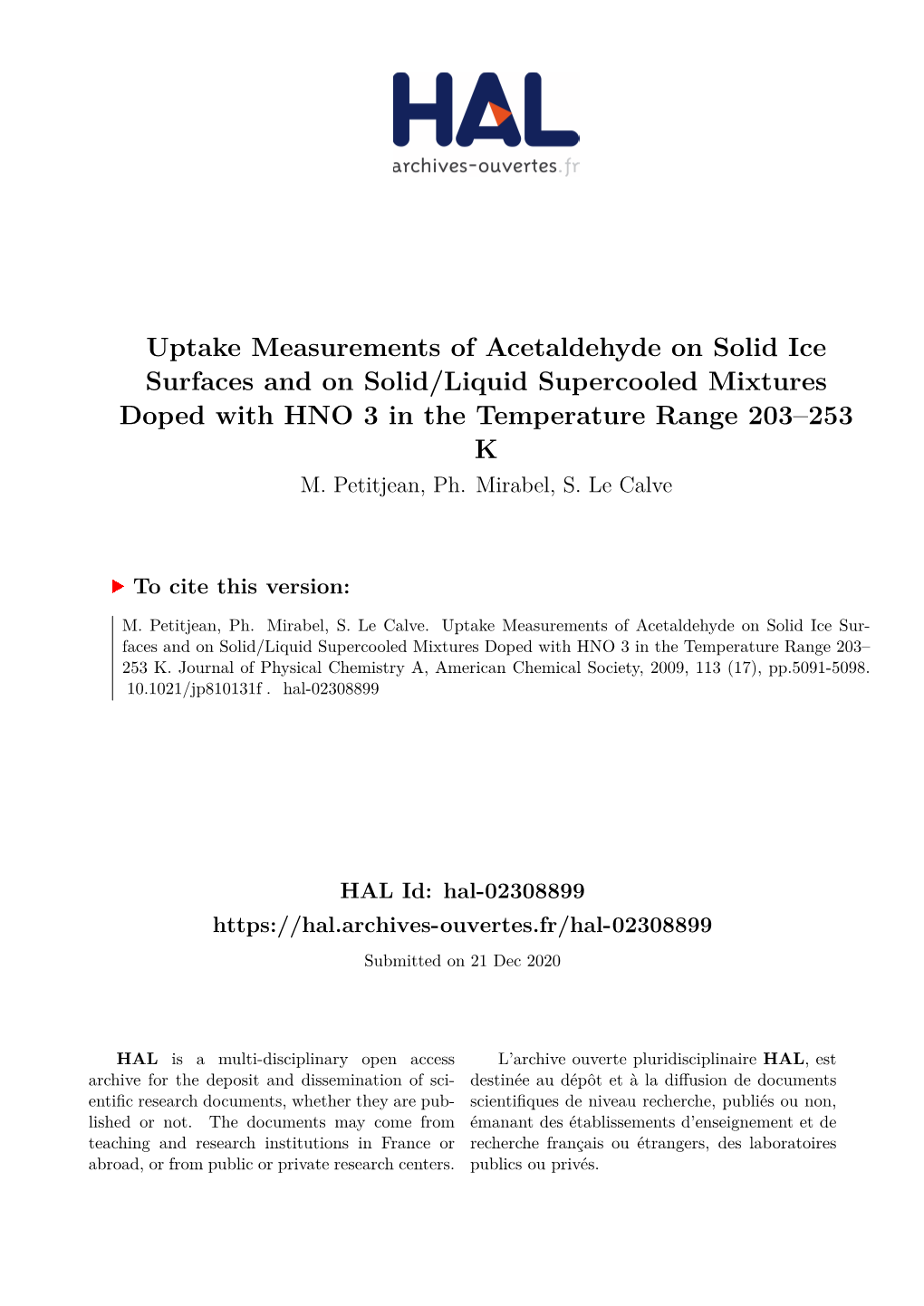 HAL
archives-ouvertes.fr

Uptake Measurements of Acetaldehyde on Solid Ice Surfaces and on Solid/Liquid Supercooled Mixtures Doped with HNO 3 in the Temperature Range 203–253 K

M. Petitjean, Ph. Mirabel, S. Le Calve

To cite this version:

M. Petitjean, Ph. Mirabel, S. Le Calve. Uptake Measurements of Acetaldehyde on Solid Ice Surfaces and on Solid/Liquid Supercooled Mixtures Doped with HNO 3 in the Temperature Range 203–253 K. Journal of Physical Chemistry A, American Chemical Society, 2009, 113 (17), pp.5091-5098. 10.1021/jp810131f . hal-02308899

HAL Id: hal-02308899
https://hal.archives-ouvertes.fr/hal-02308899

Submitted on 21 Dec 2020

HAL is a multi-disciplinary open access archive for the deposit and dissemination of scientific research documents, whether they are published or not. The documents may come from teaching and research institutions in France or abroad, or from public or private research centers.

L'archive ouverte pluridisciplinaire HAL, est destinée au dépôt et à la diffusion de documents scientifiques de niveau recherche, publiés ou non, émanant des établissements d'enseignement et de recherche français ou étrangers, des laboratoires publics ou privés.